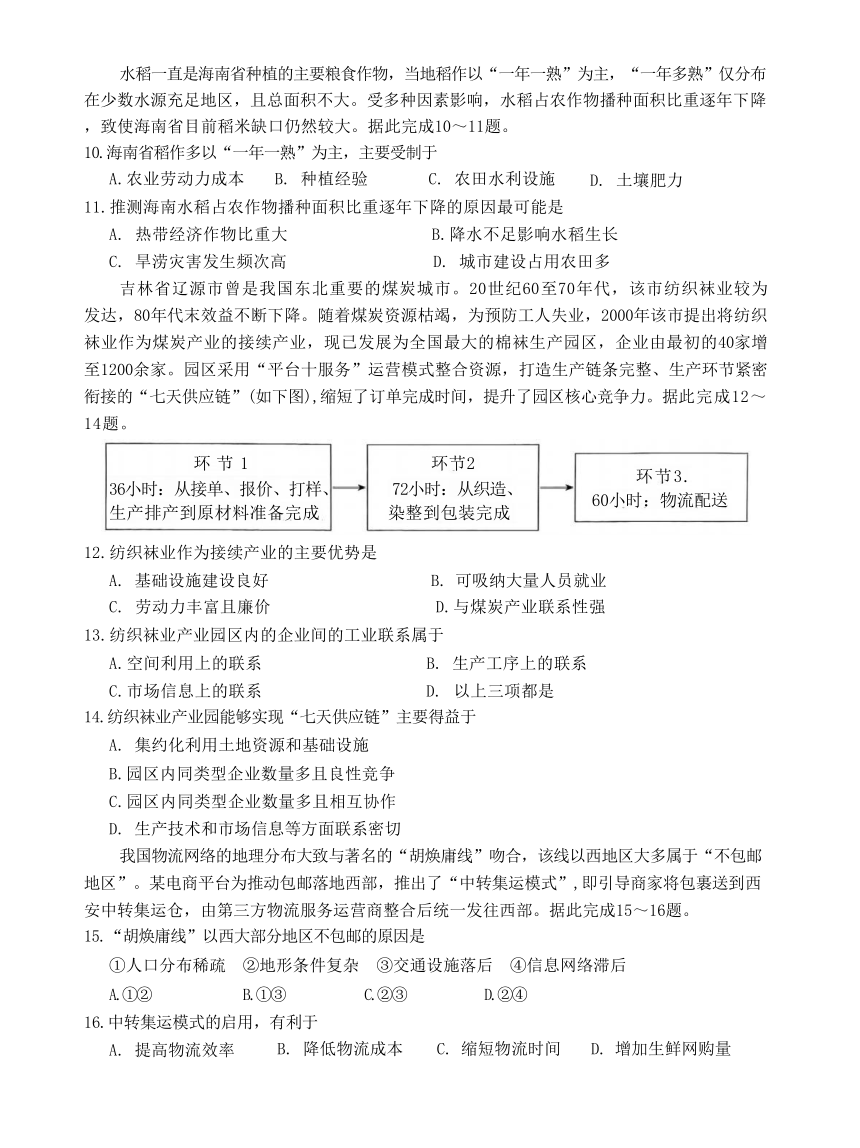 水稻一直是海南省种植的主要粮食作物，当地稻作以“一年一熟”为主，“一年多熟”仅分布在少数水源充足地区，且总面积不大。受多种因素影响，水稻占农作物播种面积比重逐年下降，致使海南省目前稻米缺口仍然较大。据此完成10～11题。
10.海南省稻作多以“一年一熟”为主，主要受制于
A.农业劳动力成本　B. 种植经验　C. 农田水利设施　D. 土壤肥力
11.推测海南水稻占农作物播种面积比重逐年下降的原因最可能是
A. 热带经济作物比重大　B.降水不足影响水稻生长
C. 旱涝灾害发生频次高　D. 城市建设占用农田多
吉林省辽源市曾是我国东北重要的煤炭城市。20世纪60至70年代，该市纺织袜业较为发达，80年代末效益不断下降。随着煤炭资源枯竭，为预防工人失业，2000年该市提出将纺织袜业作为煤炭产业的接续产业，现已发展为全国最大的棉袜生产园区，企业由最初的40家增至1200余家。园区采用“平台十服务”运营模式整合资源，打造生产链条完整、生产环节紧密衔接的“七天供应链”(如下图),缩短了订单完成时间，提升了园区核心竞争力。据此完成12～14题。
环 节 1
36小时：从接单、报价、打样、生产排产到原材料准备完成
环节2
72小时：从织造、染整到包装完成
环节3.
60小时：物流配送
12.纺织袜业作为接续产业的主要优势是
A. 基础设施建设良好　B. 可吸纳大量人员就业
C. 劳动力丰富且廉价　D.与煤炭产业联系性强
13.纺织袜业产业园区内的企业间的工业联系属于
A.空间利用上的联系　B. 生产工序上的联系
C.市场信息上的联系　D. 以上三项都是
14.纺织袜业产业园能够实现“七天供应链”主要得益于
A. 集约化利用土地资源和基础设施
B.园区内同类型企业数量多且良性竞争
C.园区内同类型企业数量多且相互协作
D. 生产技术和市场信息等方面联系密切
我国物流网络的地理分布大致与著名的“胡焕庸线”吻合，该线以西地区大多属于“不包邮地区”。某电商平台为推动包邮落地西部，推出了“中转集运模式”,即引导商家将包裹送到西安中转集运仓，由第三方物流服务运营商整合后统一发往西部。据此完成15～16题。
15.“胡焕庸线”以西大部分地区不包邮的原因是
①人口分布稀疏　②地形条件复杂　③交通设施落后　④信息网络滞后
A.①②　B.①③　C.②③　D.②④
16.中转集运模式的启用，有利于
A. 提高物流效率　B. 降低物流成本　C. 缩短物流时间　D. 增加生鲜网购量